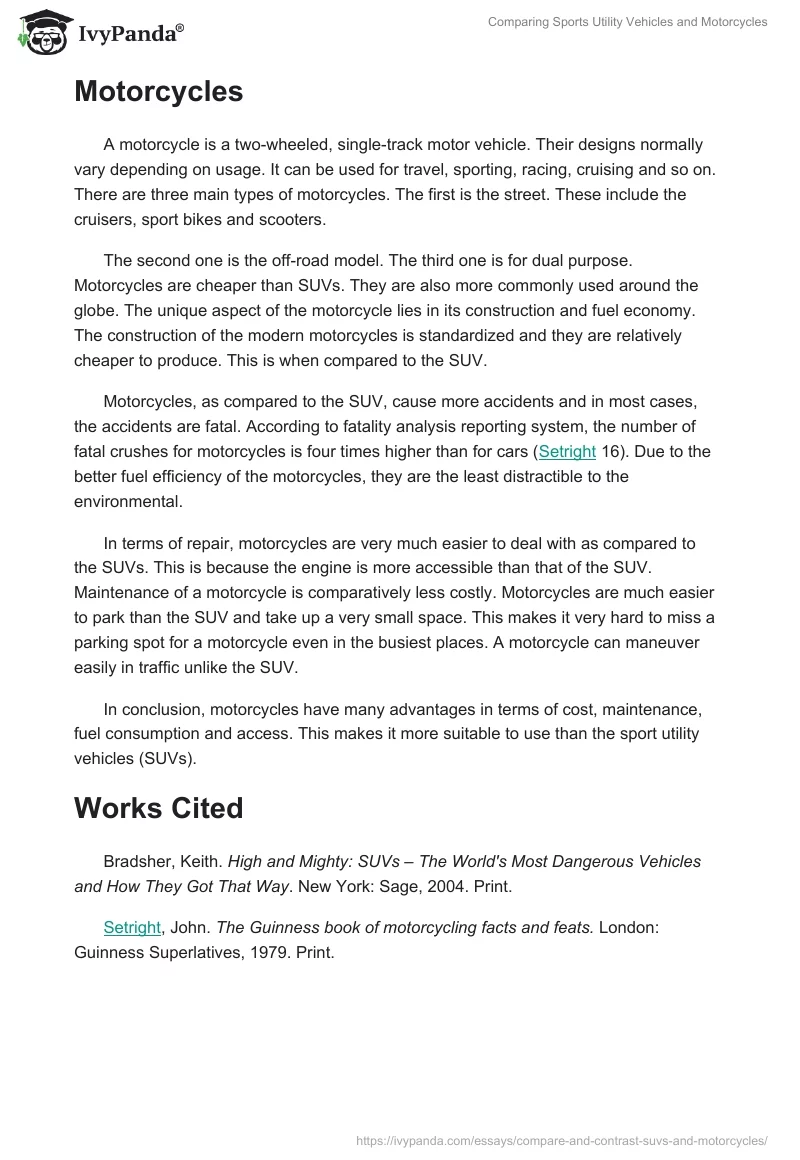 IvyPanda®

Comparing Sports Utility Vehicles and Motorcycles

Motorcycles

A motorcycle is a two-wheeled, single-track motor vehicle. Their designs normally vary depending on usage. It can be used for travel, sporting, racing, cruising and so on. There are three main types of motorcycles. The first is the street. These include the cruisers, sport bikes and scooters.

The second one is the off-road model. The third one is for dual purpose. Motorcycles are cheaper than SUVs. They are also more commonly used around the globe. The unique aspect of the motorcycle lies in its construction and fuel economy. The construction of the modern motorcycles is standardized and they are relatively cheaper to produce. This is when compared to the SUV.

Motorcycles, as compared to the SUV, cause more accidents and in most cases, the accidents are fatal. According to fatality analysis reporting system, the number of fatal crushes for motorcycles is four times higher than for cars (Setright 16). Due to the better fuel efficiency of the motorcycles, they are the least distractible to the environmental.

In terms of repair, motorcycles are very much easier to deal with as compared to the SUVs. This is because the engine is more accessible than that of the SUV. Maintenance of a motorcycle is comparatively less costly. Motorcycles are much easier to park than the SUV and take up a very small space. This makes it very hard to miss a parking spot for a motorcycle even in the busiest places. A motorcycle can maneuver easily in traffic unlike the SUV.

In conclusion, motorcycles have many advantages in terms of cost, maintenance, fuel consumption and access. This makes it more suitable to use than the sport utility vehicles (SUVs).

Works Cited

Bradsher, Keith. High and Mighty: SUVs – The World's Most Dangerous Vehicles and How They Got That Way. New York: Sage, 2004. Print.

Setright, John. The Guinness book of motorcycling facts and feats. London: Guinness Superlatives, 1979. Print.

https://ivypanda.com/essays/compare-and-contrast-suvs-and-motorcycles/